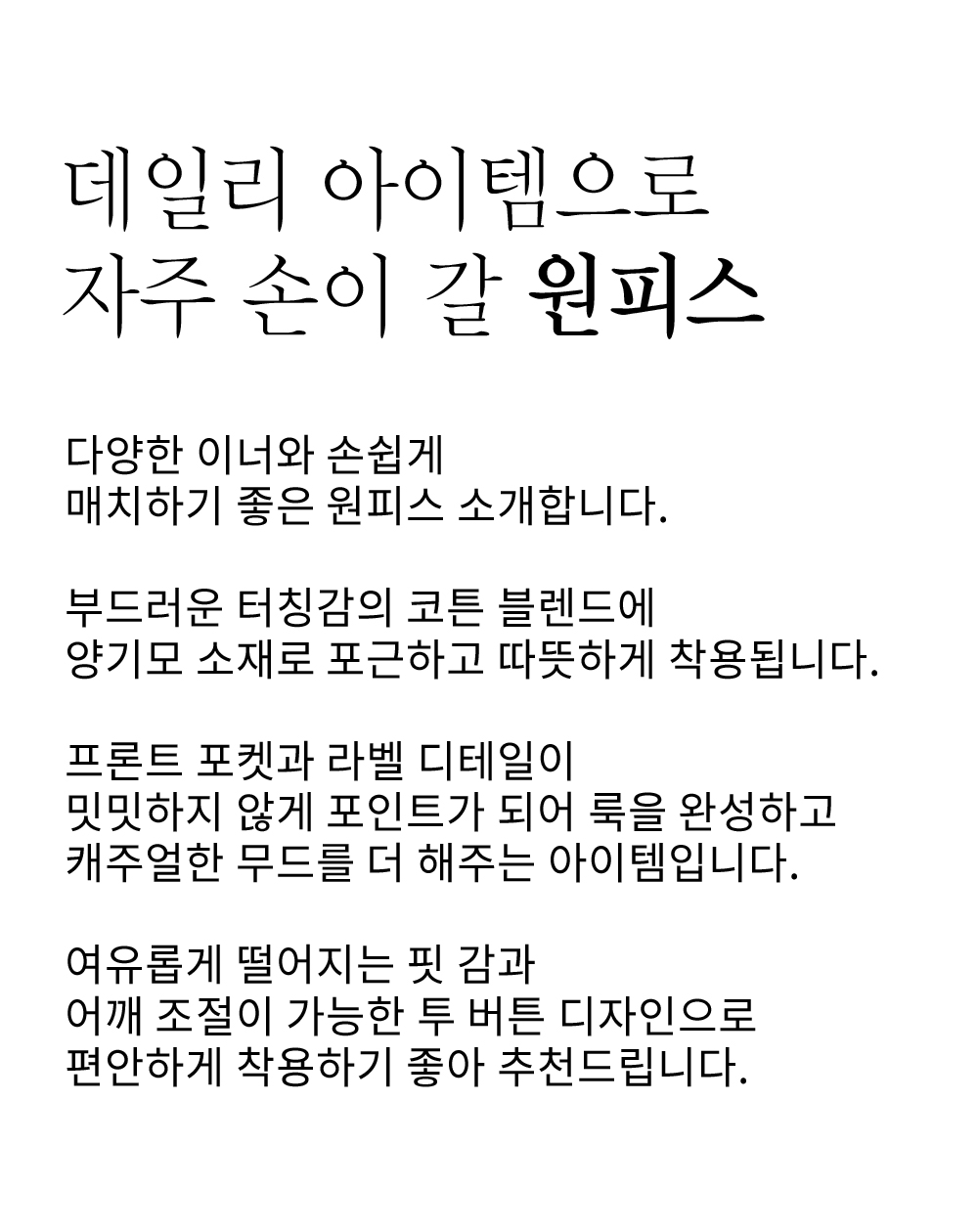 데일리 아이템으로
자주 손이 갈 원피스

다양한 이너와 손쉽게
매치하기 좋은 원피스 소개합니다.

부드러운 터칭감의 코튼 블렌드에
양기모 소재로 포근하고 따뜻하게 착용됩니다.

프론트 포켓과 라벨 디테일이
밋밋하지 않게 포인트가 되어 룩을 완성하고
캐주얼한 무드를 더 해주는 아이템입니다.

여유롭게 떨어지는 핏 감과
어깨 조절이 가능한 투 버튼 디자인으로
편안하게 착용하기 좋아 추천드립니다.